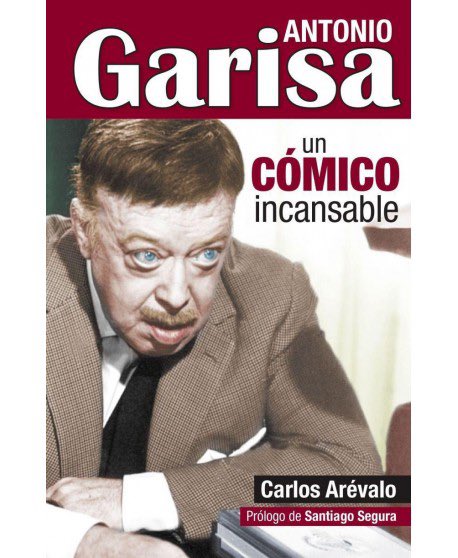 ANTONIO
Garisa

un
CÓMICO
incansable

Carlos Arévalo

Prólogo de Santiago Segura